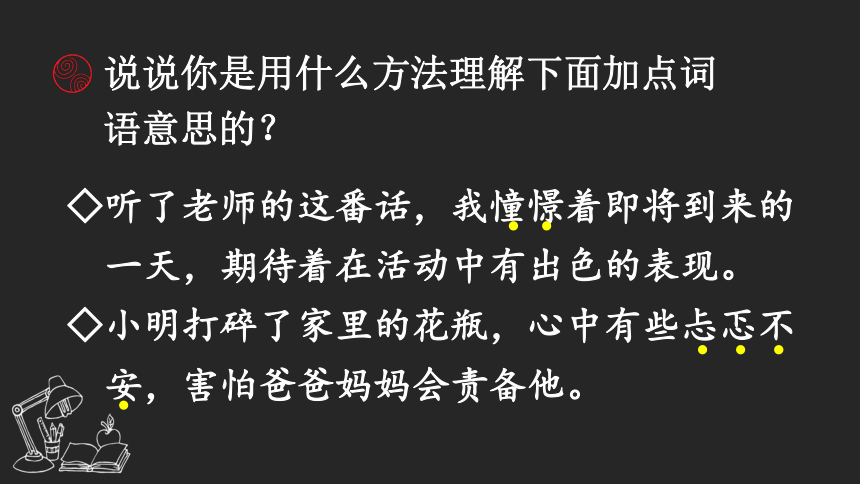 说说你是用什么方法理解下面加点词语意思的？

◇听了老师的这番话，我憧憬着即将到来的一天，期待着在活动中有出色的表现。

◇小明打碎了家里的花瓶，心中有些忐忑不安，害怕爸爸妈妈会责备他。